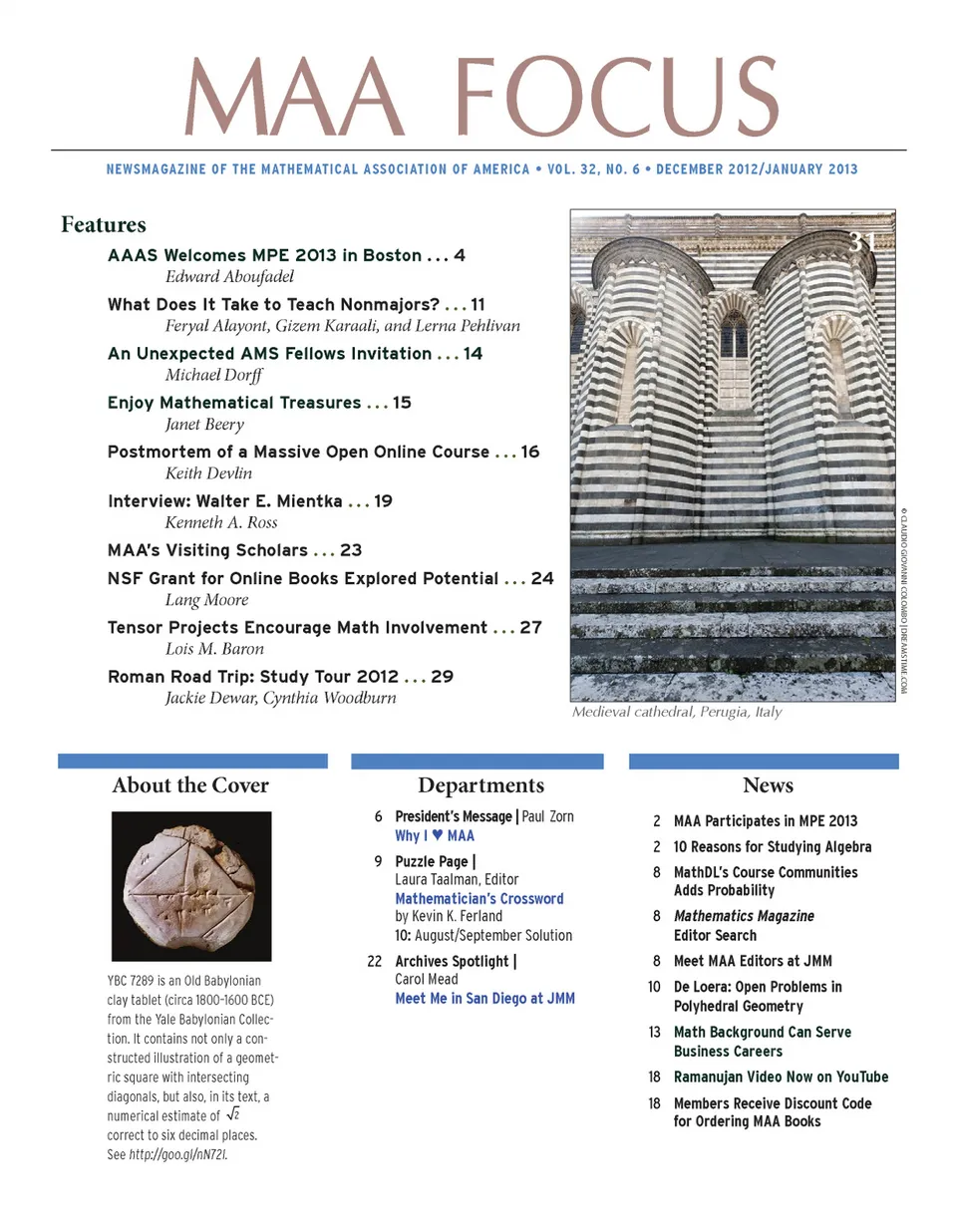 MAA FOCUS

NEWSMAGAZINE OF THE MATHEMATICAL ASSOCIATION OF AMERICA • VOL. 32, NO. 6 • DECEMBER 2012/JANUARY 2013

Features

AAAS Welcomes MPE 2013 in Boston . . . 4
Edward Aboufadel

What Does It Take to Teach Nonmajors? . . . 11
Feryal Alayont, Gizem Karaali, and Lerna Pehlivan

An Unexpected AMS Fellows Invitation . . . 14
Michael Dorff

Enjoy Mathematical Treasures . . . 15
Janet Beery

Postmortem of a Massive Open Online Course . . . 16
Keith Devlin

Interview: Walter E. Mientka . . . 19
Kenneth A. Ross

MAA's Visiting Scholars . . . 23

NSF Grant for Online Books Explored Potential . . . 24
Lang Moore

Tensor Projects Encourage Math Involvement . . . 27
Lois M. Baron

Roman Road Trip: Study Tour 2012 . . . 29
Jackie Dewar, Cynthia Woodburn

31

© CLAUDIO GIOVANNI COLOMBO | DREAMSTIME.COM

Medieval cathedral, Perugia, Italy

About the Cover

YBC 7289 is an Old Babylonian clay tablet (circa 1800–1600 BCE) from the Yale Babylonian Collection. It contains not only a constructed illustration of a geometric square with intersecting diagonals, but also, in its text, a numerical estimate of $\sqrt{2}$ correct to six decimal places. See http://goo.gl/nN72I.

Departments

6 President's Message | Paul Zorn
Why I ♥ MAA

9 Puzzle Page | Laura Taalman, Editor
Mathematician's Crossword by Kevin K. Ferland
10: August/September Solution

22 Archives Spotlight | Carol Mead
Meet Me in San Diego at JMM

News

2 MAA Participates in MPE 2013

2 10 Reasons for Studying Algebra

8 MathDL's Course Communities Adds Probability

8 Mathematics Magazine Editor Search

8 Meet MAA Editors at JMM

10 De Loera: Open Problems in Polyhedral Geometry

13 Math Background Can Serve Business Careers

18 Ramanujan Video Now on YouTube

18 Members Receive Discount Code for Ordering MAA Books